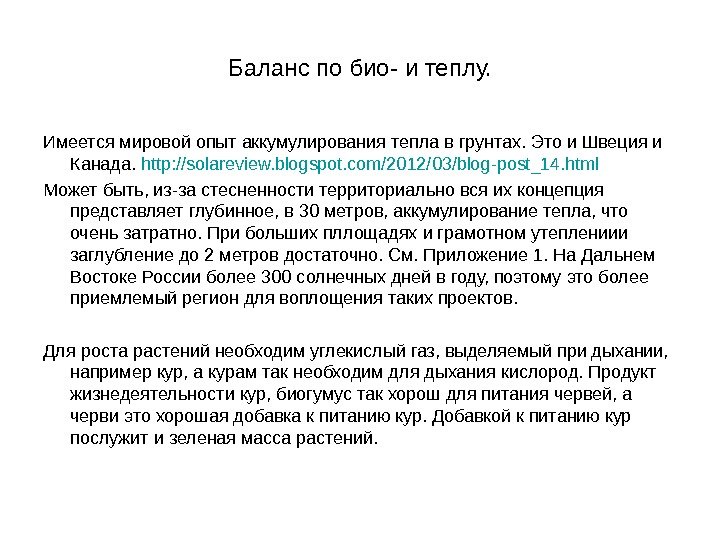 Баланс по био- и теплу.

Имеется мировой опыт аккумулирования тепла в грунтах. Это и Швеция и Канада. http://solareview.blogspot.com/2012/03/blog-post_14.html

Может быть, из-за стесненности территориально вся их концепция представляет глубинное, в 30 метров, аккумулирование тепла, что очень затратно. При больших пллощадях и грамотном утеплениии заглубление до 2 метров достаточно. См. Приложение 1. На Дальнем Востоке России более 300 солнечных дней в году, поэтому это более приемлемый регион для воплощения таких проектов.

Для роста растений необходим углекислый газ, выделяемый при дыхании, например кур, а курам так необходим для дыхания кислород. Продукт жизнедеятельности кур, биогумус так хорош для питания червей, а черви это хорошая добавка к питанию кур. Добавкой к питанию кур послужит и зеленая масса растений.